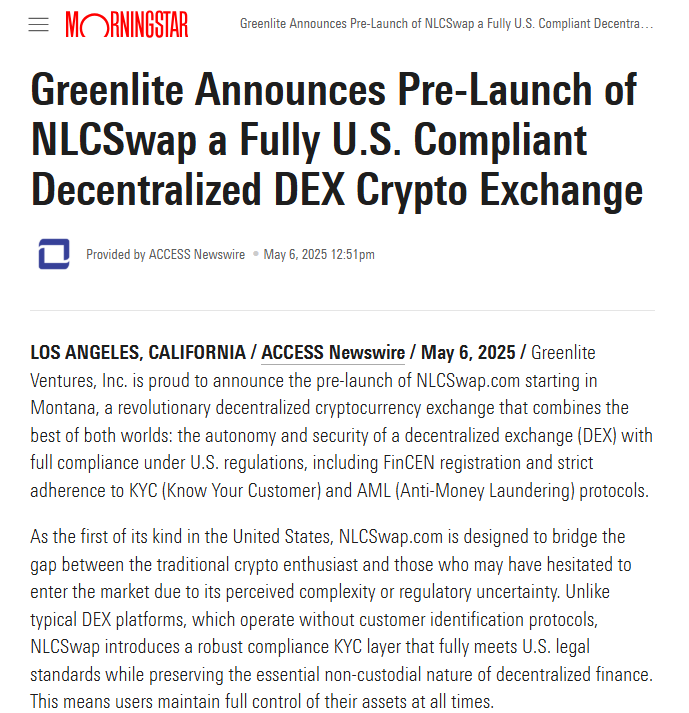 MORNINGSTAR Greenlite Announces Pre-Launch of NLCSwap a Fully U.S. Compliant Decentra...

Greenlite Announces Pre-Launch of NLCSwap a Fully U.S. Compliant Decentralized DEX Crypto Exchange

Provided by ACCESS Newswire • May 6, 2025 12:51pm

LOS ANGELES, CALIFORNIA / ACCESS Newswire / May 6, 2025 / Greenlite Ventures, Inc. is proud to announce the pre-launch of NLCSwap.com starting in Montana, a revolutionary decentralized cryptocurrency exchange that combines the best of both worlds: the autonomy and security of a decentralized exchange (DEX) with full compliance under U.S. regulations, including FinCEN registration and strict adherence to KYC (Know Your Customer) and AML (Anti-Money Laundering) protocols.

As the first of its kind in the United States, NLCSwap.com is designed to bridge the gap between the traditional crypto enthusiast and those who may have hesitated to enter the market due to its perceived complexity or regulatory uncertainty. Unlike typical DEX platforms, which operate without customer identification protocols, NLCSwap introduces a robust compliance KYC layer that fully meets U.S. legal standards while preserving the essential non-custodial nature of decentralized finance. This means users maintain full control of their assets at all times.